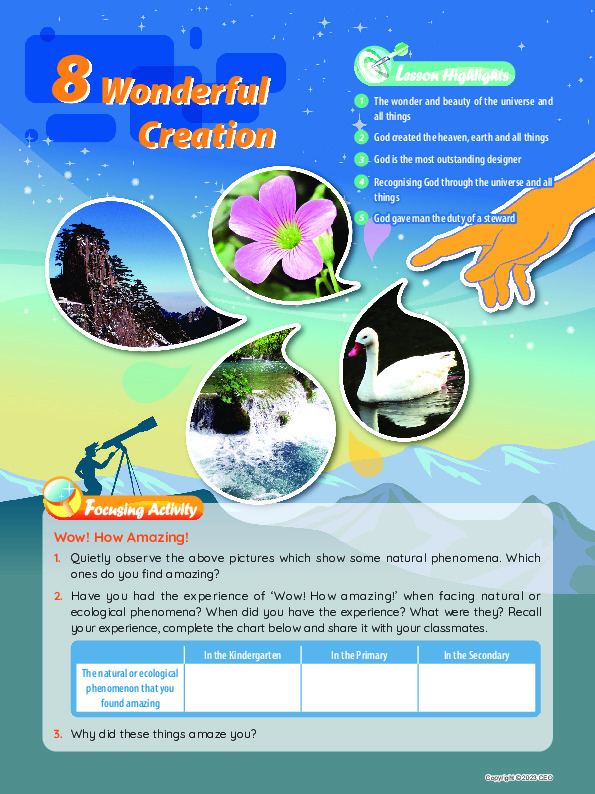 8 Wonderful Creation

Lesson Highlights

1 The wonder and beauty of the universe and all things
2 God created the heaven, earth and all things
3 God is the most outstanding designer
4 Recognising God through the universe and all things
5 God gave man the duty of a steward

Focusing Activity

Wow! How Amazing!

1. Quietly observe the above pictures which show some natural phenomena. Which ones do you find amazing?

2. Have you had the experience of 'Wow! How amazing!' when facing natural or ecological phenomena? When did you have the experience? What were they? Recall your experience, complete the chart below and share it with your classmates.

| | In the Kindergarten | In the Primary | In the Secondary |
|---|---|---|---|
| The natural or ecological phenomenon that you found amazing | | | |

3. Why did these things amaze you?

Copyright © 2023 CEO